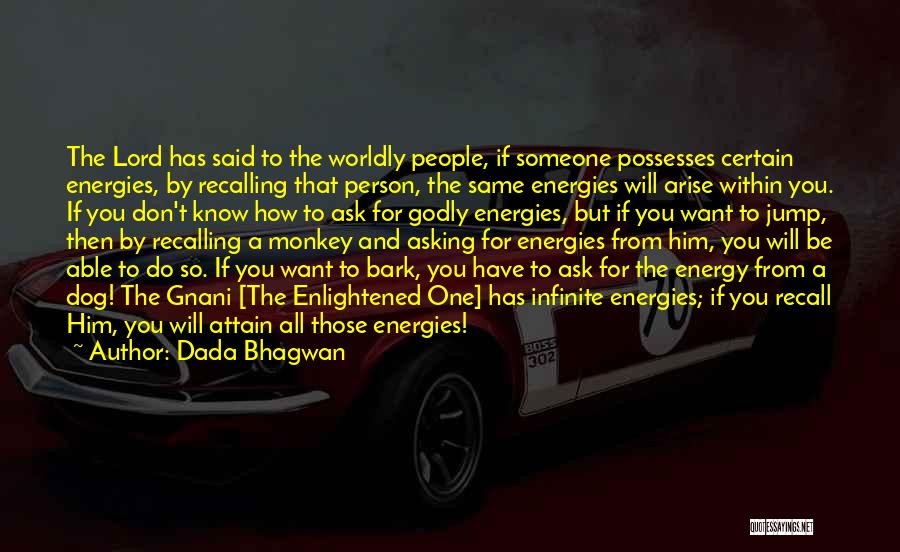 The Lord has said to the worldly people, if someone possesses certain energies, by recalling that person, the same energies will arise within you. If you don't know how to ask for godly energies, but if you want to jump, then by recalling a monkey and asking for energies from him, you will be able to do so. If you want to bark, you have to ask for the energy from a dog! The Gnani [The Enlightened One] has infinite energies; if you recall Him, you will attain all those energies!
~ Author: Dada Bhagwan

BOSS
302

QUOTESSAYINGS.NET